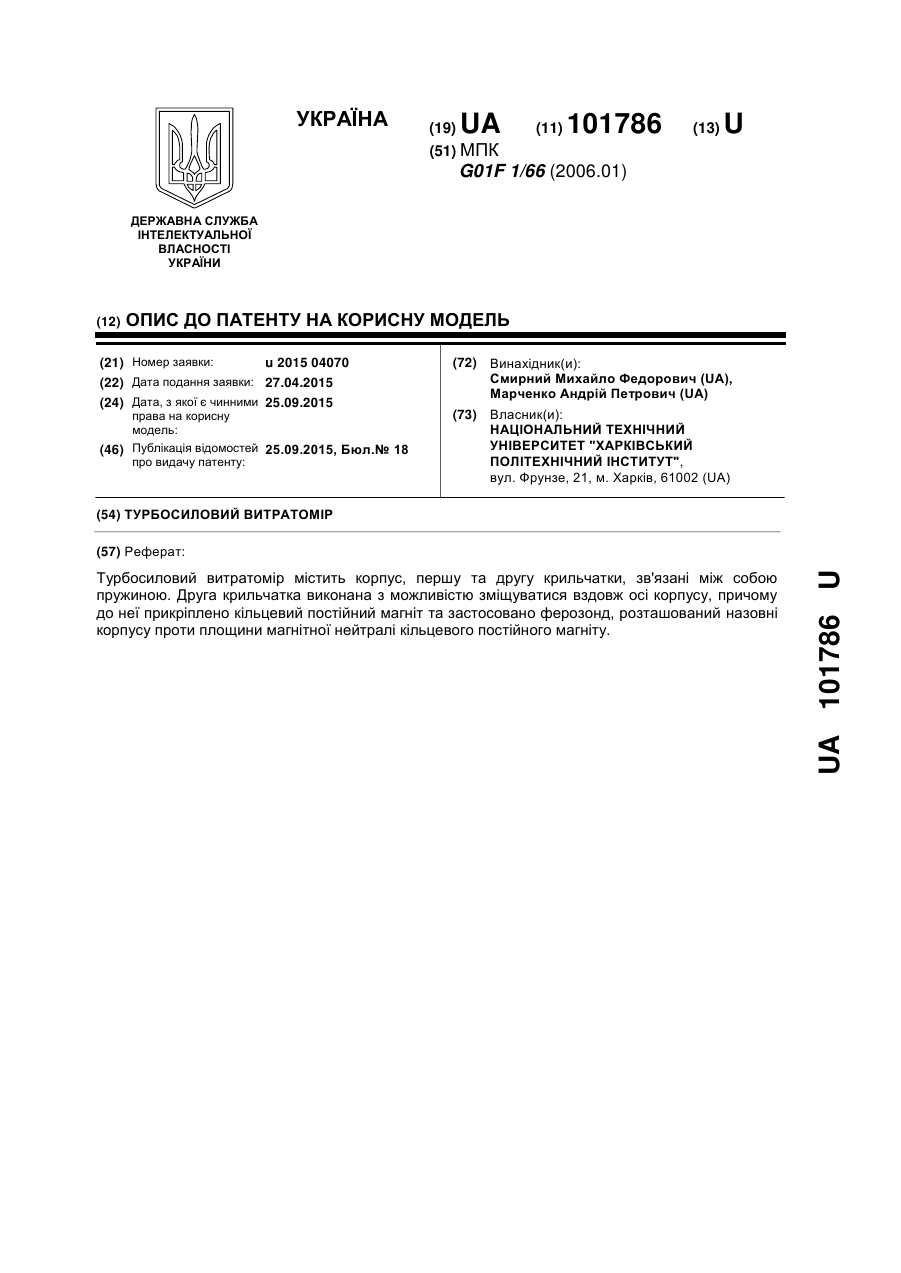 УКРАЇНА

(19) UA (11) 101786 (13) U

(51) МПК
G01F 1/66 (2006.01)

ДЕРЖАВНА СЛУЖБА ІНТЕЛЕКТУАЛЬНОЇ ВЛАСНОСТІ УКРАЇНИ

(12) ОПИС ДО ПАТЕНТУ НА КОРИСНУ МОДЕЛЬ

(21) Номер заявки: u 2015 04070
(22) Дата подання заявки: 27.04.2015
(24) Дата, з якої є чинними права на корисну модель: 25.09.2015
(46) Публікація відомостей про видачу патенту: 25.09.2015, Бюл.№ 18

(72) Винахідник(и):
Смирний Михайло Федорович (UA),
Марченко Андрій Петрович (UA)

(73) Власник(и):
НАЦІОНАЛЬНИЙ ТЕХНІЧНИЙ УНІВЕРСИТЕТ "ХАРКІВСЬКИЙ ПОЛІТЕХНІЧНИЙ ІНСТИТУТ",
вул. Фрунзе, 21, м. Харків, 61002 (UA)

(54) ТУРБОСИЛОВИЙ ВИТРАТОМІР

(57) Реферат:

Турбосиловий витратомір містить корпус, першу та другу крильчатки, зв'язані між собою пружиною. Друга крильчатка виконана з можливістю зміщуватися вздовж осі корпусу, причому до неї прикріплено кільцевий постійний магніт та застосовано ферозонд, розташований назовні корпусу проти площини магнітної нейтралі кільцевого постійного магніту.

UA 101786 U